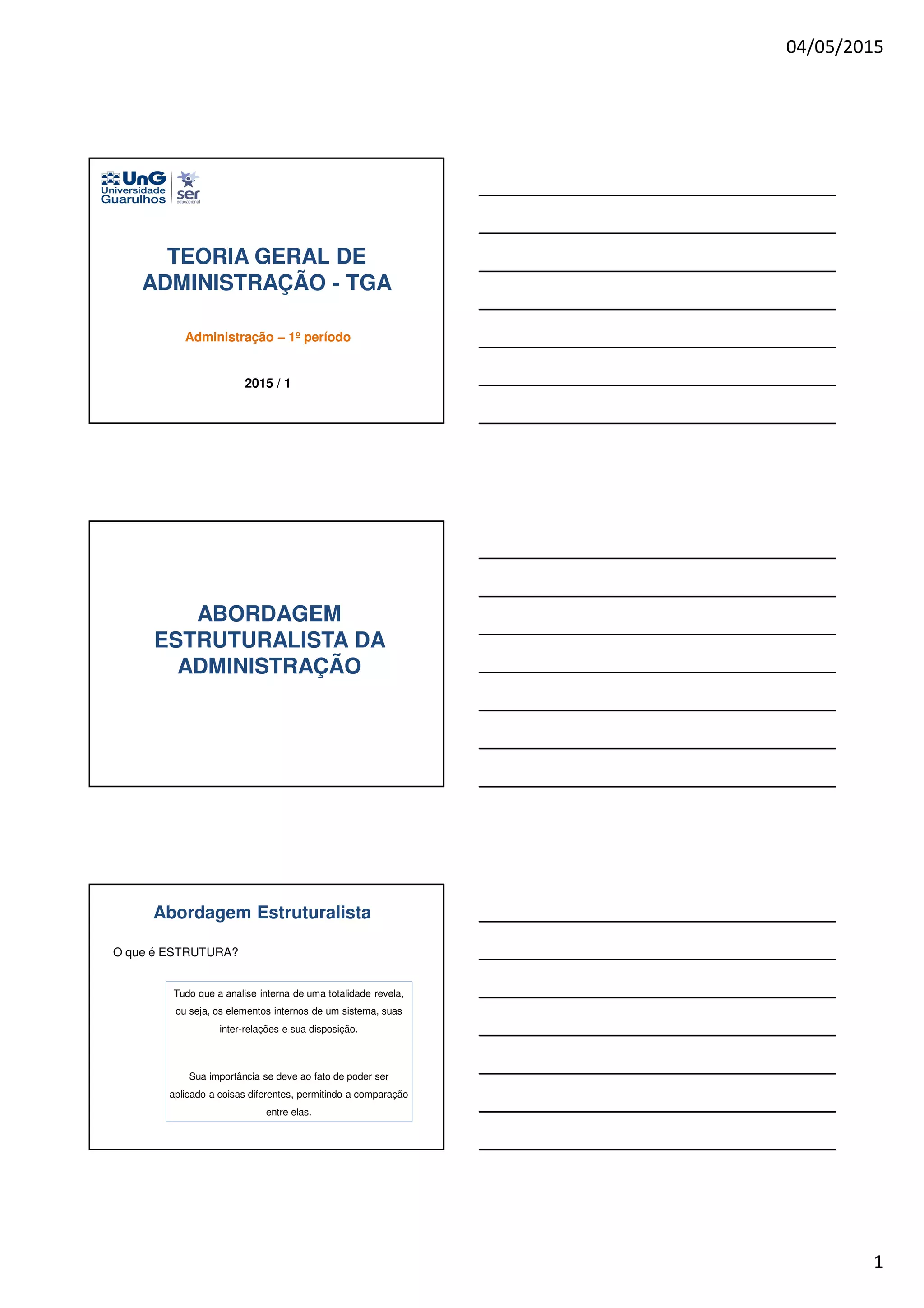 04/05/2015

UnG Universidade Guarulhos
ser educacional

TEORIA GERAL DE ADMINISTRAÇÃO - TGA

Administração – 1º período

2015 / 1

ABORDAGEM ESTRUTURALISTA DA ADMINISTRAÇÃO

Abordagem Estruturalista

O que é ESTRUTURA?

Tudo que a analise interna de uma totalidade revela, ou seja, os elementos internos de um sistema, suas inter-relações e sua disposição.

Sua importância se deve ao fato de poder ser aplicado a coisas diferentes, permitindo a comparação entre elas.

1